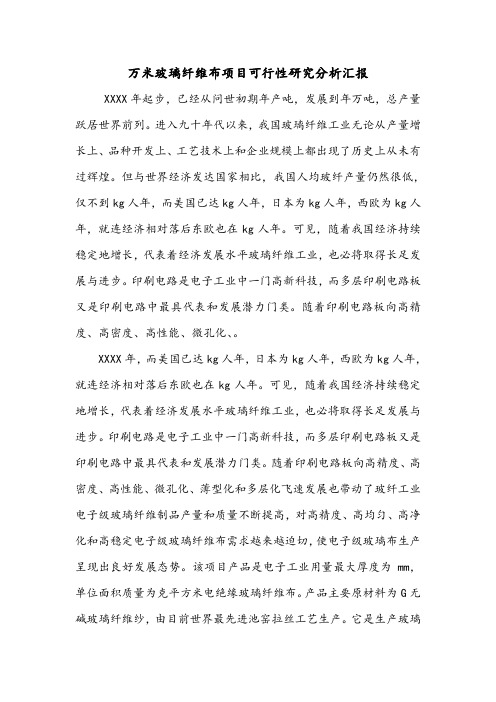 万米玻璃纤维布项目可行性研究分析汇报

XXXX 年起步，已经从问世初期年产吨，发展到年万吨，总产量跃居世界前列。进入九十年代以来，我国玻璃纤维工业无论从产量增长上、品种开发上、工艺技术上和企业规模上都出现了历史上从未有过辉煌。但与世界经济发达国家相比，我国人均玻纤产量仍然很低，仅不到 kg 人年，而美国已达 kg 人年，日本为 kg 人年，西欧为 kg 人年，就连经济相对落后东欧也在 kg 人年。可见，随着我国经济持续稳定地增长，代表着经济发展水平玻璃纤维工业，也必将取得长足发展与进步。印刷电路是电子工业中一门高新科技，而多层印刷电路板又是印刷电路中最具代表和发展潜力门类。随着印刷电路板向高精度、高密度、高性能、微孔化、。

XXXX 年，而美国已达 kg 人年，日本为 kg 人年，西欧为 kg 人年，就连经济相对落后东欧也在 kg 人年。可见，随着我国经济持续稳定地增长，代表着经济发展水平玻璃纤维工业，也必将取得长足发展与进步。印刷电路是电子工业中一门高新科技，而多层印刷电路板又是印刷电路中最具代表和发展潜力门类。随着印刷电路板向高精度、高密度、高性能、微孔化、薄型化和多层化飞速发展也带动了玻纤工业电子级玻璃纤维制品产量和质量不断提高，对高精度、高均匀、高净化和高稳定电子级玻璃纤维布需求越来越迫切，使电子级玻璃布生产呈现出良好发展态势。该项目产品是电子工业用量最大厚度为 mm，单位面积质量为克平方米电绝缘玻璃纤维布。产品主要原材料为 G 无碱玻璃纤维纱，由目前世界最先进池窑拉丝工艺生产。它是生产玻璃